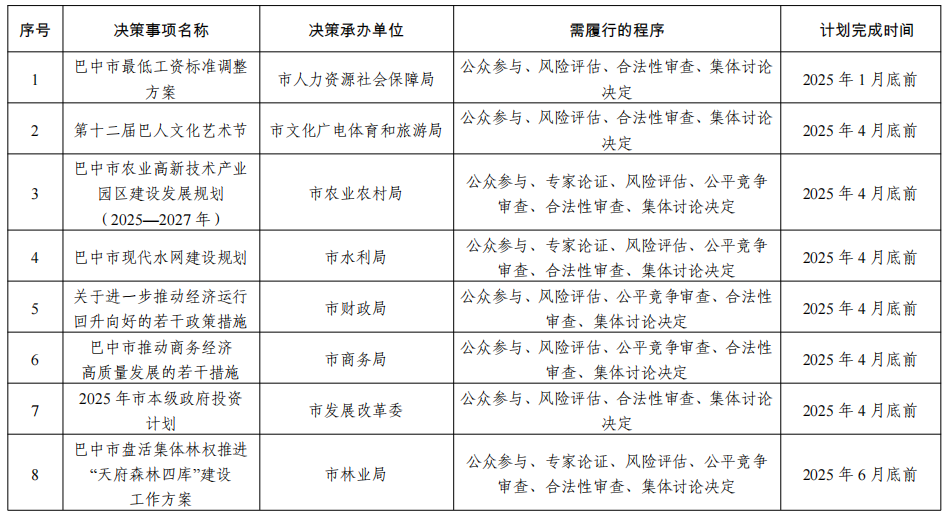 | 序号 | 决策事项名称 | 决策承办单位 | 需履行的程序 | 计划完成时间 |
|---|---|---|---|---|
| 1 | 巴中市最低工资标准调整方案 | 市人力资源社会保障局 | 公众参与、风险评估、合法性审查、集体讨论决定 | 2025 年 1 月底前 |
| 2 | 第十二届巴人文化艺术节 | 市文化广电体育和旅游局 | 公众参与、风险评估、合法性审查、集体讨论决定 | 2025 年 4 月底前 |
| 3 | 巴中市农业高新技术产业园区建设发展规划（2025—2027 年） | 市农业农村局 | 公众参与、专家论证、风险评估、公平竞争审查、合法性审查、集体讨论决定 | 2025 年 4 月底前 |
| 4 | 巴中市现代水网建设规划 | 市水利局 | 公众参与、专家论证、风险评估、公平竞争审查、合法性审查、集体讨论决定 | 2025 年 4 月底前 |
| 5 | 关于进一步推动经济运行回升向好的若干政策措施 | 市财政局 | 公众参与、风险评估、公平竞争审查、合法性审查、集体讨论决定 | 2025 年 4 月底前 |
| 6 | 巴中市推动商务经济高质量发展的若干措施 | 市商务局 | 公众参与、风险评估、公平竞争审查、合法性审查、集体讨论决定 | 2025 年 4 月底前 |
| 7 | 2025 年市本级政府投资计划 | 市发展改革委 | 公众参与、风险评估、合法性审查、集体讨论决定 | 2025 年 4 月底前 |
| 8 | 巴中市盘活集体林权推进“天府森林四库”建设工作方案 | 市林业局 | 公众参与、专家论证、风险评估、公平竞争审查、合法性审查、集体讨论决定 | 2025 年 6 月底前 |